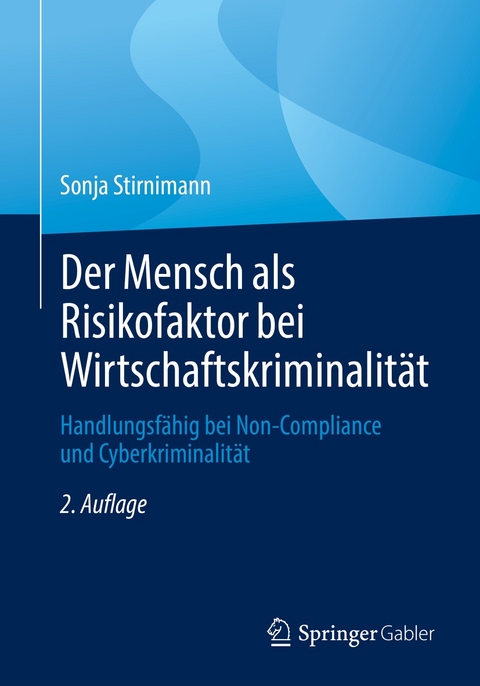 Sonja Stirnimann

Der Mensch als Risikofaktor bei Wirtschaftskriminalität

Handlungsfähig bei Non-Compliance und Cyberkriminalität

2. Auflage

Springer Gabler